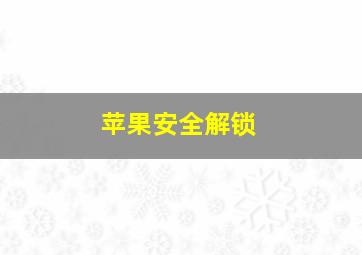 苹果安全解锁